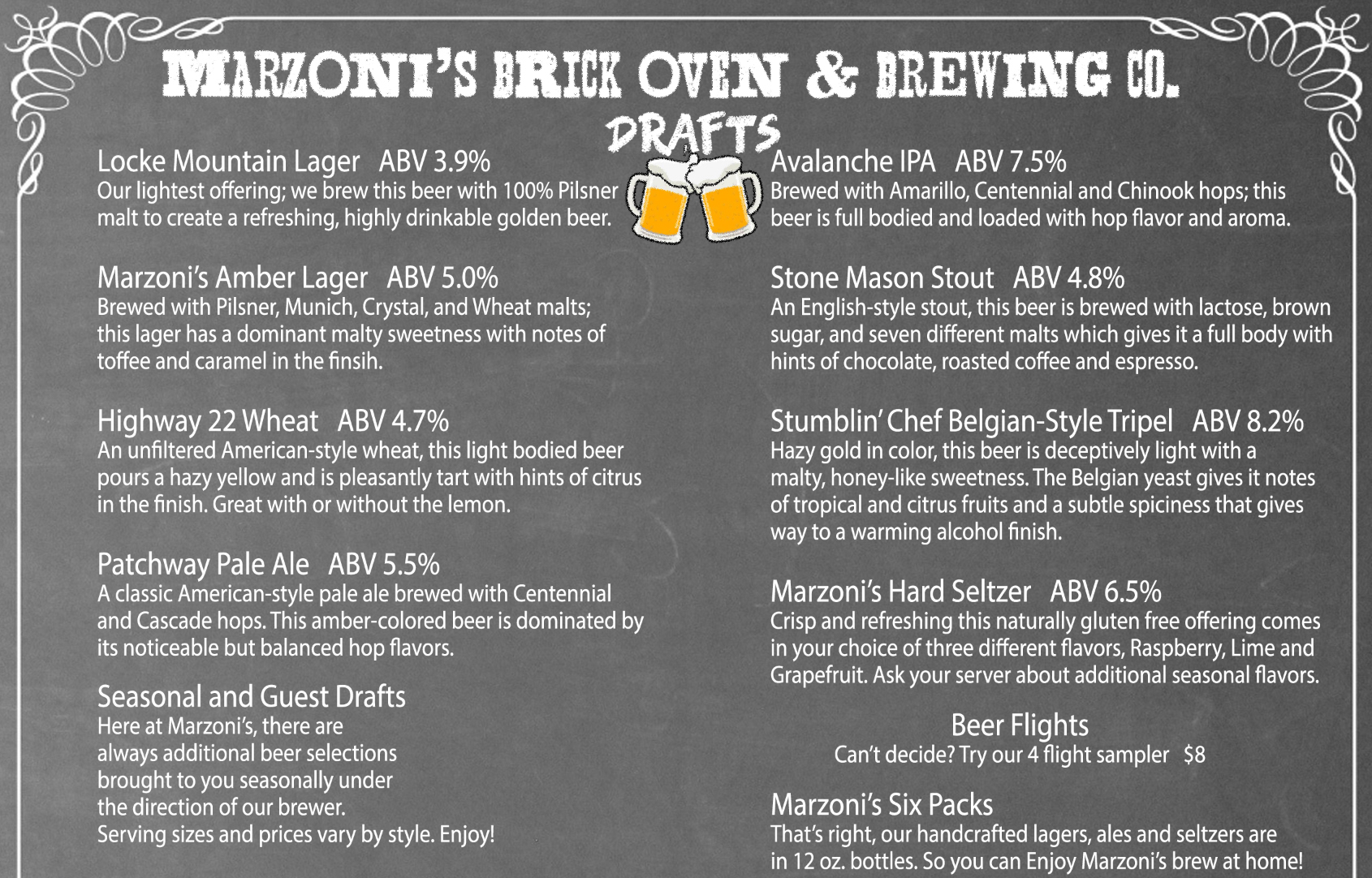 MARZONI'S BRICK OVEN & BREWING CO.

DRAFTS

Locke Mountain Lager ABV 3.9%
Our lightest offering; we brew this beer with 100% Pilsner malt to create a refreshing, highly drinkable golden beer.

Marzoni's Amber Lager ABV 5.0%
Brewed with Pilsner, Munich, Crystal, and Wheat malts; this lager has a dominant malty sweetness with notes of toffee and caramel in the finsih.

Highway 22 Wheat ABV 4.7%
An unfiltered American-style wheat, this light bodied beer pours a hazy yellow and is pleasantly tart with hints of citrus in the finish. Great with or without the lemon.

Patchway Pale Ale ABV 5.5%
A classic American-style pale ale brewed with Centennial and Cascade hops. This amber-colored beer is dominated by its noticeable but balanced hop flavors.

Seasonal and Guest Drafts
Here at Marzoni's, there are always additional beer selections brought to you seasonally under the direction of our brewer.
Serving sizes and prices vary by style. Enjoy!

Avalanche IPA ABV 7.5%
Brewed with Amarillo, Centennial and Chinook hops; this beer is full bodied and loaded with hop flavor and aroma.

Stone Mason Stout ABV 4.8%
An English-style stout, this beer is brewed with lactose, brown sugar, and seven different malts which gives it a full body with hints of chocolate, roasted coffee and espresso.

Stumblin' Chef Belgian-Style Tripel ABV 8.2%
Hazy gold in color, this beer is deceptively light with a malty, honey-like sweetness. The Belgian yeast gives it notes of tropical and citrus fruits and a subtle spiciness that gives way to a warming alcohol finish.

Marzoni's Hard Seltzer ABV 6.5%
Crisp and refreshing this naturally gluten free offering comes in your choice of three different flavors, Raspberry, Lime and Grapefruit. Ask your server about additional seasonal flavors.

Beer Flights
Can't decide? Try our 4 flight sampler $8

Marzoni's Six Packs
That's right, our handcrafted lagers, ales and seltzers are in 12 oz. bottles. So you can Enjoy Marzoni's brew at home!